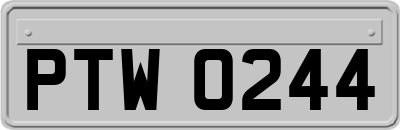 PTW 0244